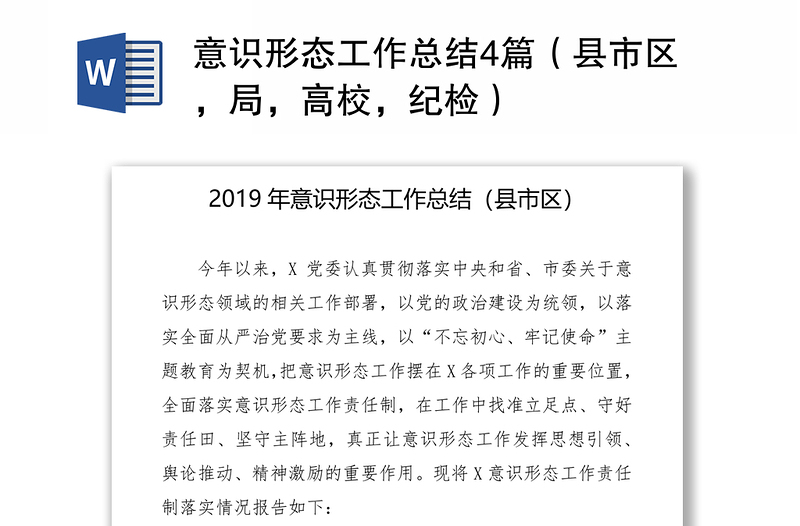 W

意识形态工作总结4篇（县市区，局，高校，纪检）

2019 年意识形态工作总结（县市区）

今年以来，X 党委认真贯彻落实中央和省、市委关于意识形态领域的相关工作部署，以党的政治建设为统领，以落实全面从严治党要求为主线，以“不忘初心、牢记使命”主题教育为契机，把意识形态工作摆在 X 各项工作的重要位置，全面落实意识形态工作责任制，在工作中找准立足点、守好责任田、坚守主阵地，真正让意识形态工作发挥思想引领、舆论推动、精神激励的重要作用。现将 X 意识形态工作责任制落实情况报告如下：